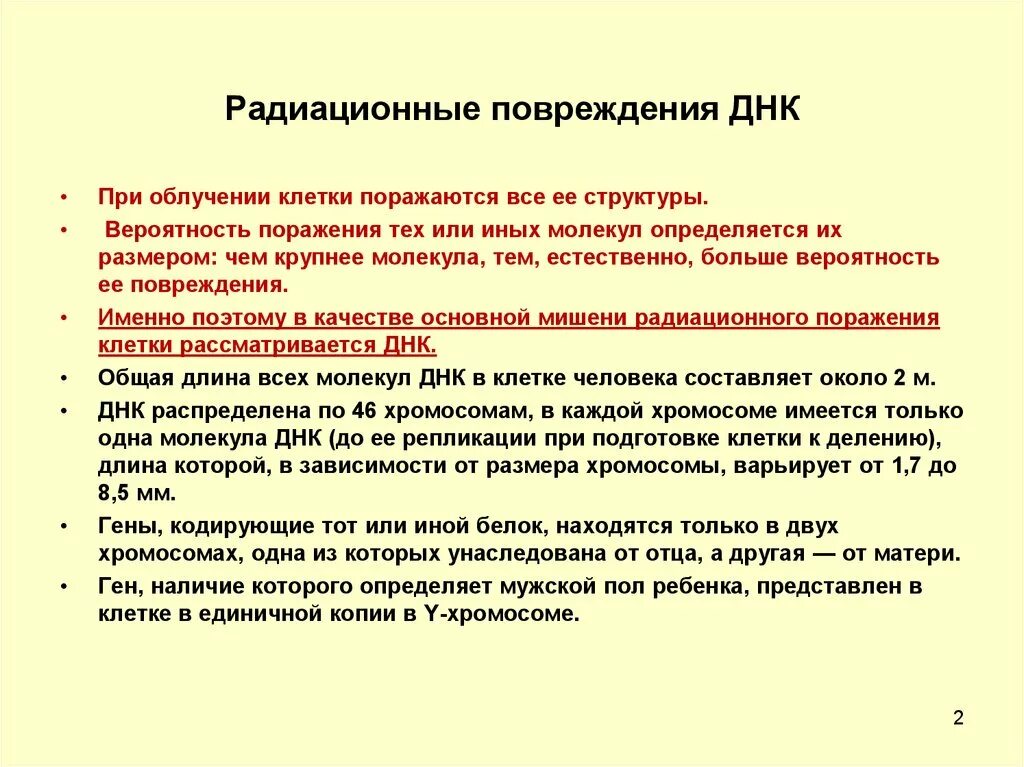 Радиационные повреждения ДНК

• При облучении клетки поражаются все ее структуры.
• Вероятность поражения тех или иных молекул определяется их размером: чем крупнее молекула, тем, естественно, больше вероятность ее повреждения.
• Именно поэтому в качестве основной мишени радиационного поражения клетки рассматривается ДНК.
• Общая длина всех молекул ДНК в клетке человека составляет около 2 м.
• ДНК распределена по 46 хромосомам, в каждой хромосоме имеется только одна молекула ДНК (до ее репликации при подготовке клетки к делению), длина которой, в зависимости от размера хромосомы, варьирует от 1,7 до 8,5 мм.
• Гены, кодирующие тот или иной белок, находятся только в двух хромосомах, одна из которых унаследована от отца, а другая — от матери.
• Ген, наличие которого определяет мужской пол ребенка, представлен в клетке в единичной копии в Y-хромосоме.

2